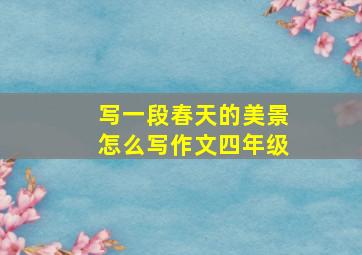 写一段春天的美景
怎么写作文四年级